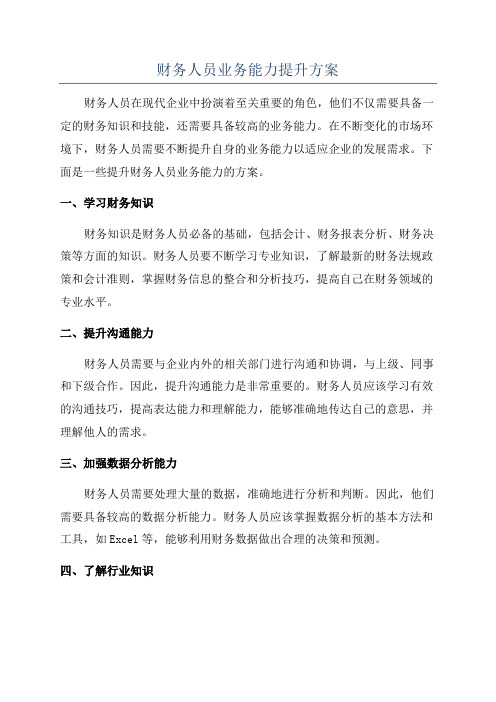 财务人员业务能力提升方案

财务人员在现代企业中扮演着至关重要的角色，他们不仅需要具备一定的财务知识和技能，还需要具备较高的业务能力。在不断变化的市场环境下，财务人员需要不断提升自身的业务能力以适应企业的发展需求。下面是一些提升财务人员业务能力的方案。

一、学习财务知识

财务知识是财务人员必备的基础，包括会计、财务报表分析、财务决策等方面的知识。财务人员要不断学习专业知识，了解最新的财务法规政策和会计准则，掌握财务信息的整合和分析技巧，提高自己在财务领域的专业水平。

二、提升沟通能力

财务人员需要与企业内外的相关部门进行沟通和协调，与上级、同事和下级合作。因此，提升沟通能力是非常重要的。财务人员应该学习有效的沟通技巧，提高表达能力和理解能力，能够准确地传达自己的意思，并理解他人的需求。

三、加强数据分析能力

财务人员需要处理大量的数据，准确地进行分析和判断。因此，他们需要具备较高的数据分析能力。财务人员应该掌握数据分析的基本方法和工具，如Excel等，能够利用财务数据做出合理的决策和预测。

四、了解行业知识